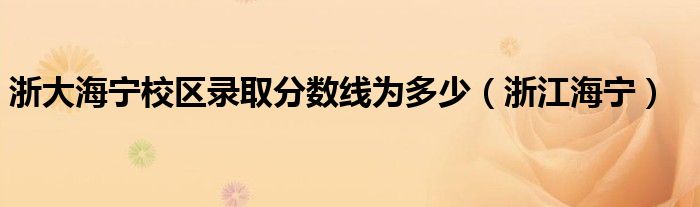 浙大海宁校区录取分数线为多少（浙江海宁）